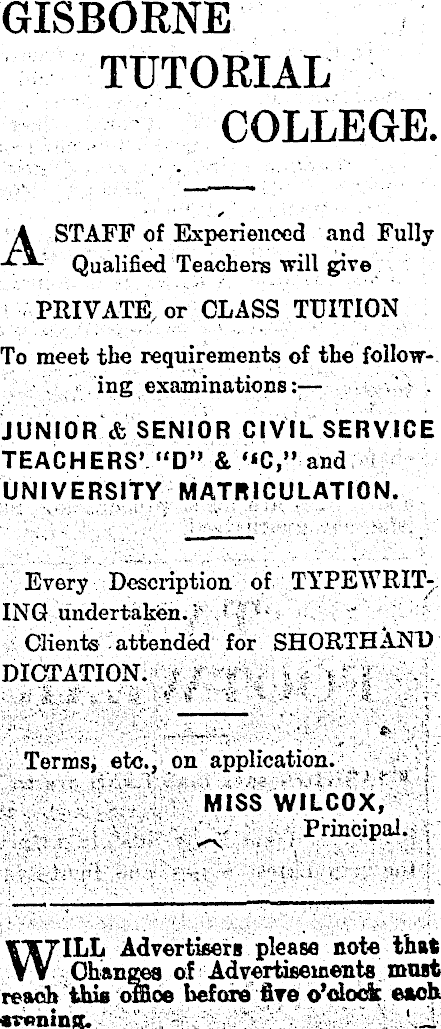 GISBORNE
TUTORIAL
COLLEGE.

A STAFF of Experienced and Fully Qualified Teachers will give

PRIVATE or CLASS TUITION

To meet the requirements of the following examinations:—

JUNIOR & SENIOR CIVIL SERVICE
TEACHERS' "D" & "C," and
UNIVERSITY MATRICULATION.

Every Description of TYPEWRITING undertaken.
Clients attended for SHORTHAND DICTATION.

Terms, etc., on application.
MISS WILCOX,
Principal.

WILL Advertisers please note that Changes of Advertisements must reach this office before five o'clock each evening.